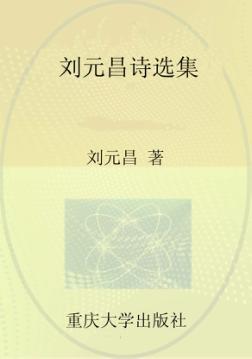 刘元昌诗选集

刘元昌 著

重庆大学出版社